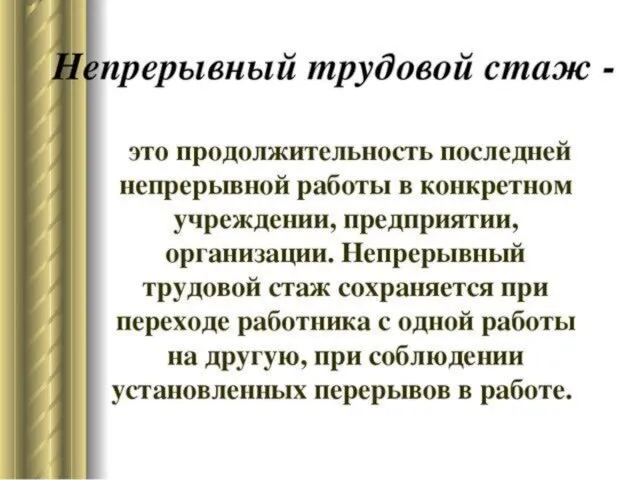 Непрерывный трудовой стаж -

это продолжительность последней непрерывной работы в конкретном учреждении, предприятии, организации. Непрерывный трудовой стаж сохраняется при переходе работника с одной работы на другую, при соблюдении установленных перерывов в работе.